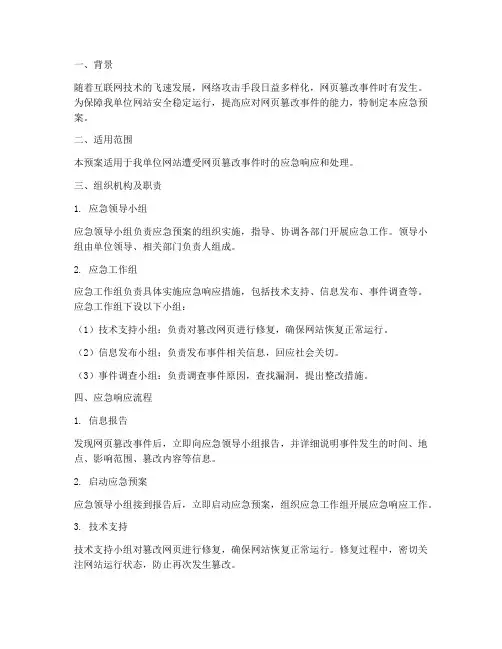 一、背景

随着互联网技术的飞速发展，网络攻击手段日益多样化，网页篡改事件时有发生。为保障我单位网站安全稳定运行，提高应对网页篡改事件的能力，特制定本应急预案。

二、适用范围

本预案适用于我单位网站遭受网页篡改事件时的应急响应和处理。

三、组织机构及职责

1. 应急领导小组

应急领导小组负责应急预案的组织实施，指导、协调各部门开展应急工作。领导小组由单位领导、相关部门负责人组成。

2. 应急工作组

应急工作组负责具体实施应急响应措施，包括技术支持、信息发布、事件调查等。应急工作组下设以下小组：

（1）技术支持小组：负责对篡改网页进行修复，确保网站恢复正常运行。

（2）信息发布小组：负责发布事件相关信息，回应社会关切。

（3）事件调查小组：负责调查事件原因，查找漏洞，提出整改措施。

四、应急响应流程

1. 信息报告

发现网页篡改事件后，立即向应急领导小组报告，并详细说明事件发生的时间、地点、影响范围、篡改内容等信息。

2. 启动应急预案

应急领导小组接到报告后，立即启动应急预案，组织应急工作组开展应急响应工作。

3. 技术支持

技术支持小组对篡改网页进行修复，确保网站恢复正常运行。修复过程中，密切关注网站运行状态，防止再次发生篡改。